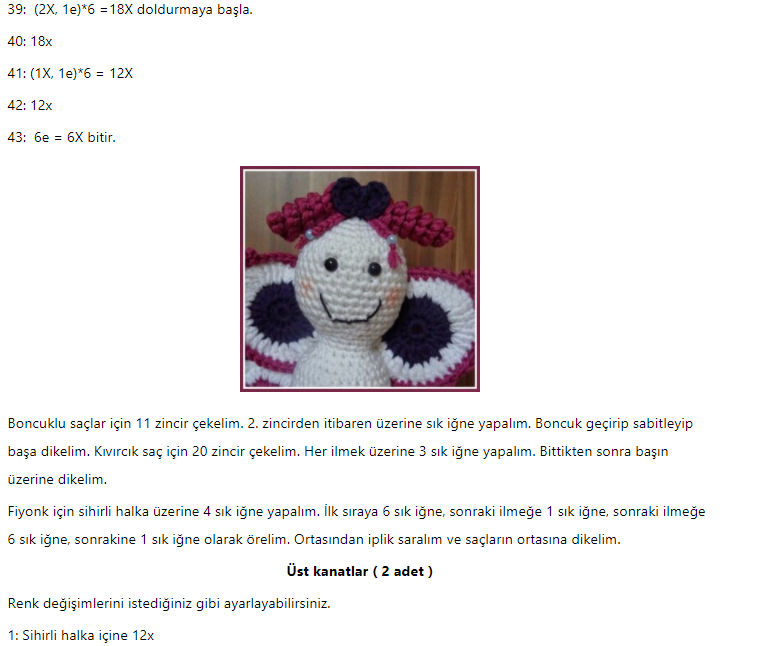 39: (2X, 1e)*6 =18X doldurmaya başla.

40: 18x

41: (1X, 1e)*6 = 12X

42: 12x

43: 6e = 6X bitir.

Boncuklu saçlar için 11 zincir çekelim. 2. zincirden itibaren üzerine sık iğne yapalım. Boncuk geçirip sabitleyip başa dikelim. Kıvırcık saç için 20 zincir çekelim. Her ilmek üzerine 3 sık iğne yapalım. Bittikten sonra başın üzerine dikelim.

Fiyonk için sihirli halka üzerine 4 sık iğne yapalım. İlk sıraya 6 sık iğne, sonraki ilmeğe 1 sık iğne, sonraki ilmeğe 6 sık iğne, sonrakine 1 sık iğne olarak örelim. Ortasından iplik saralım ve saçların ortasına dikelim.

Üst kanatlar ( 2 adet )

Renk değişimlerini istediğiniz gibi ayarlayabilirsiniz.

1: Sihirli halka içine 12x